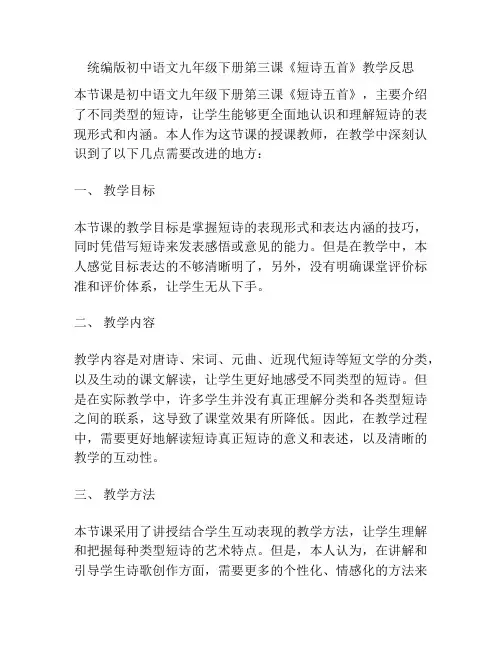 统编版初中语文九年级下册第三课《短诗五首》教学反思

本节课是初中语文九年级下册第三课《短诗五首》，主要介绍了不同类型的短诗，让学生能够更全面地认识和理解短诗的表现形式和内涵。本人作为这节课的授课教师，在教学中深刻认识到了以下几点需要改进的地方：

一、 教学目标

本节课的教学目标是掌握短诗的表现形式和表达内涵的技巧，同时凭借写短诗来发表感悟或意见的能力。但是在教学中，本人感觉目标表达的不够清晰明了，另外，没有明确课堂评价标准和评价体系，让学生无从下手。

二、 教学内容

教学内容是对唐诗、宋词、元曲、近现代短诗等短文学的分类，以及生动的课文解读，让学生更好地感受不同类型的短诗。但是在实际教学中，许多学生并没有真正理解分类和各类型短诗之间的联系，这导致了课堂效果有所降低。因此，在教学过程中，需要更好地解读短诗真正短诗的意义和表述，以及清晰的教学的互动性。

三、 教学方法

本节课采用了讲授结合学生互动表现的教学方法，让学生理解和把握每种类型短诗的艺术特点。但是，本人认为，在讲解和引导学生诗歌创作方面，需要更多的个性化、情感化的方法来